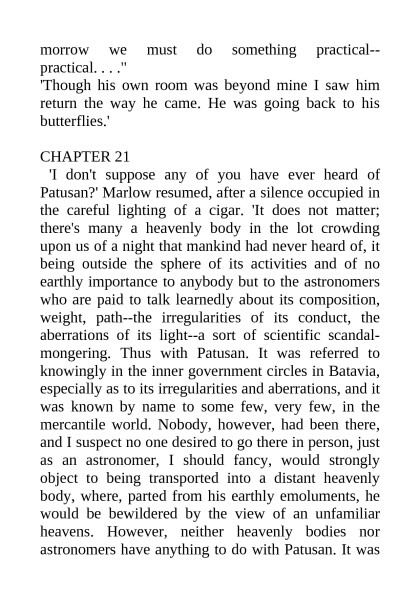 morrow we must do something practical--practical. . . ."
'Though his own room was beyond mine I saw him return the way he came. He was going back to his butterflies.'

CHAPTER 21
'I don't suppose any of you have ever heard of Patusan?' Marlow resumed, after a silence occupied in the careful lighting of a cigar. 'It does not matter; there's many a heavenly body in the lot crowding upon us of a night that mankind had never heard of, it being outside the sphere of its activities and of no earthly importance to anybody but to the astronomers who are paid to talk learnedly about its composition, weight, path--the irregularities of its conduct, the aberrations of its light--a sort of scientific scandal-mongering. Thus with Patusan. It was referred to knowingly in the inner government circles in Batavia, especially as to its irregularities and aberrations, and it was known by name to some few, very few, in the mercantile world. Nobody, however, had been there, and I suspect no one desired to go there in person, just as an astronomer, I should fancy, would strongly object to being transported into a distant heavenly body, where, parted from his earthly emoluments, he would be bewildered by the view of an unfamiliar heavens. However, neither heavenly bodies nor astronomers have anything to do with Patusan. It was